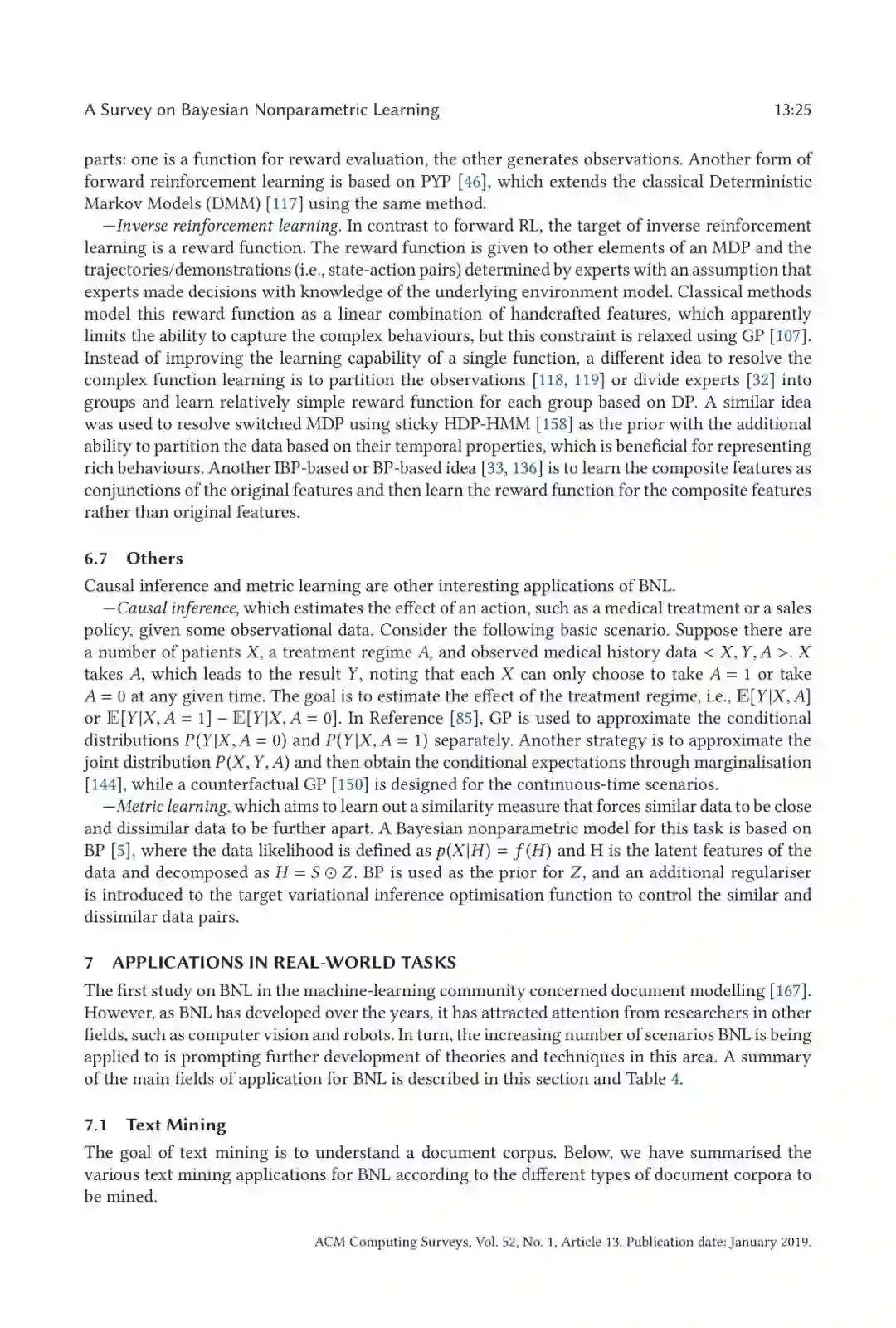 A Survey on Bayesian Nonparametric Learning 13:25

parts: one is a function for reward evaluation, the other generates observations. Another form of forward reinforcement learning is based on PYP [46], which extends the classical Deterministic Markov Models (DMM) [117] using the same method.

—Inverse reinforcement learning. In contrast to forward RL, the target of inverse reinforcement learning is a reward function. The reward function is given to other elements of an MDP and the trajectories/demonstrations (i.e., state-action pairs) determined by experts with an assumption that experts made decisions with knowledge of the underlying environment model. Classical methods model this reward function as a linear combination of handcrafted features, which apparently limits the ability to capture the complex behaviours, but this constraint is relaxed using GP [107]. Instead of improving the learning capability of a single function, a different idea to resolve the complex function learning is to partition the observations [118, 119] or divide experts [32] into groups and learn relatively simple reward function for each group based on DP. A similar idea was used to resolve switched MDP using sticky HDP-HMM [158] as the prior with the additional ability to partition the data based on their temporal properties, which is beneficial for representing rich behaviours. Another IBP-based or BP-based idea [33, 136] is to learn the composite features as conjunctions of the original features and then learn the reward function for the composite features rather than original features.

6.7 Others

Causal inference and metric learning are other interesting applications of BNL.

—Causal inference, which estimates the effect of an action, such as a medical treatment or a sales policy, given some observational data. Consider the following basic scenario. Suppose there are a number of patients $X$, a treatment regime $A$, and observed medical history data $< X, Y, A >$. $X$ takes $A$, which leads to the result $Y$, noting that each $X$ can only choose to take $A = 1$ or take $A = 0$ at any given time. The goal is to estimate the effect of the treatment regime, i.e., $\mathbb{E}[Y|X, A]$ or $\mathbb{E}[Y|X, A = 1] - \mathbb{E}[Y|X, A = 0]$. In Reference [85], GP is used to approximate the conditional distributions $P(Y|X, A = 0)$ and $P(Y|X, A = 1)$ separately. Another strategy is to approximate the joint distribution $P(X, Y, A)$ and then obtain the conditional expectations through marginalisation [144], while a counterfactual GP [150] is designed for the continuous-time scenarios.

—Metric learning, which aims to learn out a similarity measure that forces similar data to be close and dissimilar data to be further apart. A Bayesian nonparametric model for this task is based on BP [5], where the data likelihood is defined as $p(X|H) = f(H)$ and H is the latent features of the data and decomposed as $H = S \odot Z$. BP is used as the prior for $Z$, and an additional regulariser is introduced to the target variational inference optimisation function to control the similar and dissimilar data pairs.

7 APPLICATIONS IN REAL-WORLD TASKS

The first study on BNL in the machine-learning community concerned document modelling [167]. However, as BNL has developed over the years, it has attracted attention from researchers in other fields, such as computer vision and robots. In turn, the increasing number of scenarios BNL is being applied to is prompting further development of theories and techniques in this area. A summary of the main fields of application for BNL is described in this section and Table 4.

7.1 Text Mining

The goal of text mining is to understand a document corpus. Below, we have summarised the various text mining applications for BNL according to the different types of document corpora to be mined.

ACM Computing Surveys, Vol. 52, No. 1, Article 13. Publication date: January 2019.